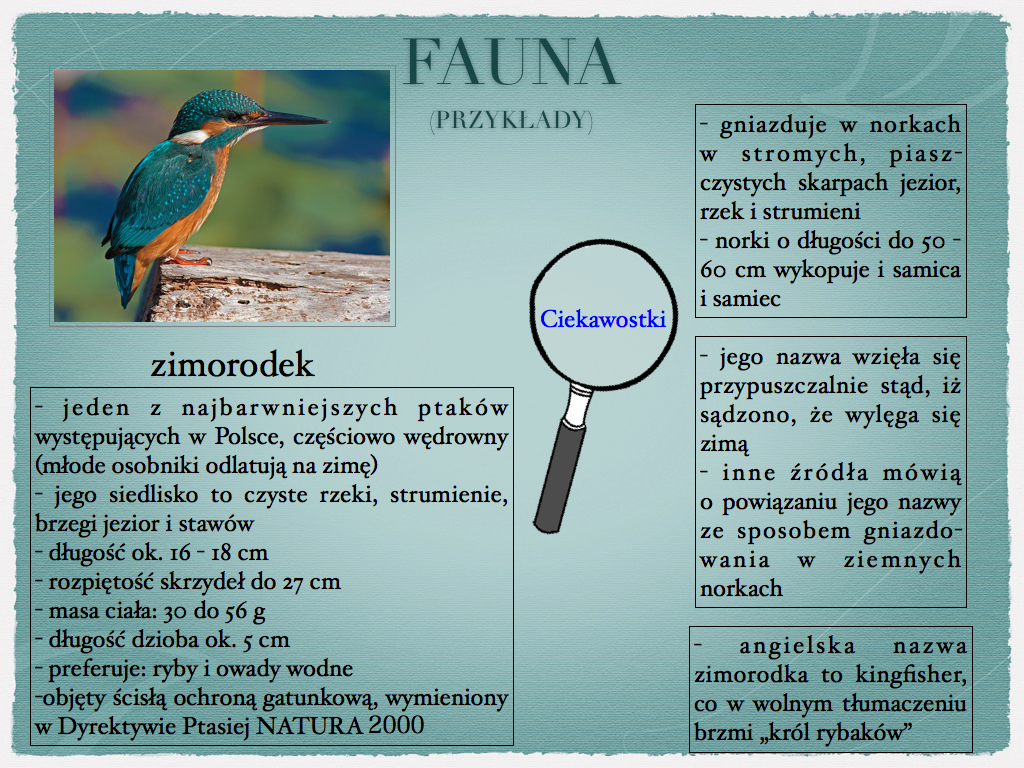 FAUNA

(PRZYKŁADY)

zimorodek

- jeden z najbarwniejszych ptaków występujących w Polsce, częściowo wędrowny (młode osobniki odlatują na zimę)
- jego siedlisko to czyste rzeki, strumienie, brzegi jezior i stawów
- długość ok. 16 - 18 cm
- rozpiętość skrzydeł do 27 cm
- masa ciała: 30 do 56 g
- długość dzioba ok. 5 cm
- preferuje: ryby i owady wodne
-objęty ścisłą ochroną gatunkową, wymieniony w Dyrektywie Ptasiej NATURA 2000

Ciekawostki

- gniazduje w norkach w stromych, piaszczystych skarpach jezior, rzek i strumieni
- norki o długości do 50 - 60 cm wykopuje i samica i samiec

- jego nazwa wzięła się przypuszczalnie stąd, iż sądzono, że wylęga się zimą
- inne źródła mówią o powiązaniu jego nazwy ze sposobem gniazdowania w ziemnych norkach

- angielska nazwa zimorodka to kingfisher, co w wolnym tłumaczeniu brzmi „król rybaków”